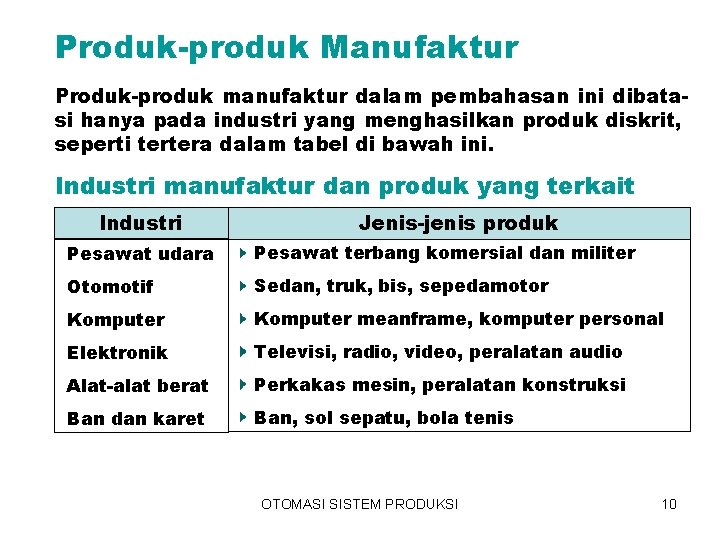 Produk-produk Manufaktur

Produk-produk manufaktur dalam pembahasan ini dibatasi hanya pada industri yang menghasilkan produk diskrit, seperti tertera dalam tabel di bawah ini.

Industri manufaktur dan produk yang terkait

| Industri | Jenis-jenis produk |
|---|---|
| Pesawat udara | Pesawat terbang komersial dan militer |
| Otomotif | Sedan, truk, bis, sepedamotor |
| Komputer | Komputer meanframe, komputer personal |
| Elektronik | Televisi, radio, video, peralatan audio |
| Alat-alat berat | Perkakas mesin, peralatan konstruksi |
| Ban dan karet | Ban, sol sepatu, bola tenis |

OTOMASI SISTEM PRODUKSI 10